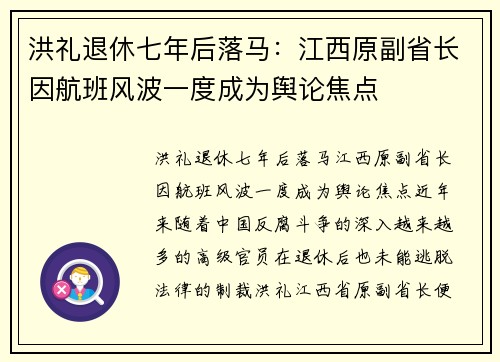 洪礼退休七年后落马：江西原副省长因航班风波一度成为舆论焦点

洪礼退休七年后落马江西原副省长因航班风波一度成为舆论焦点近年来随着中国反腐斗争的深入越来越多的高级官员在退休后也未能逃脱法律的制裁洪礼江西省原副省长便